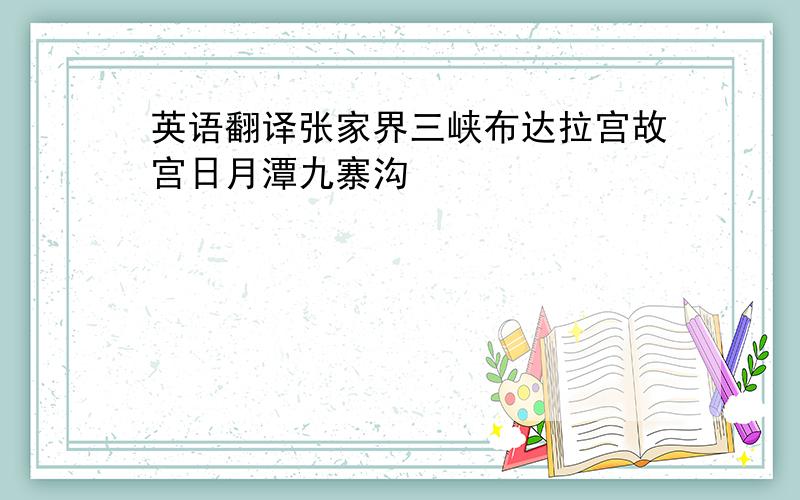 英语翻译张家界三峡布达拉宫故宫日月潭九寨沟